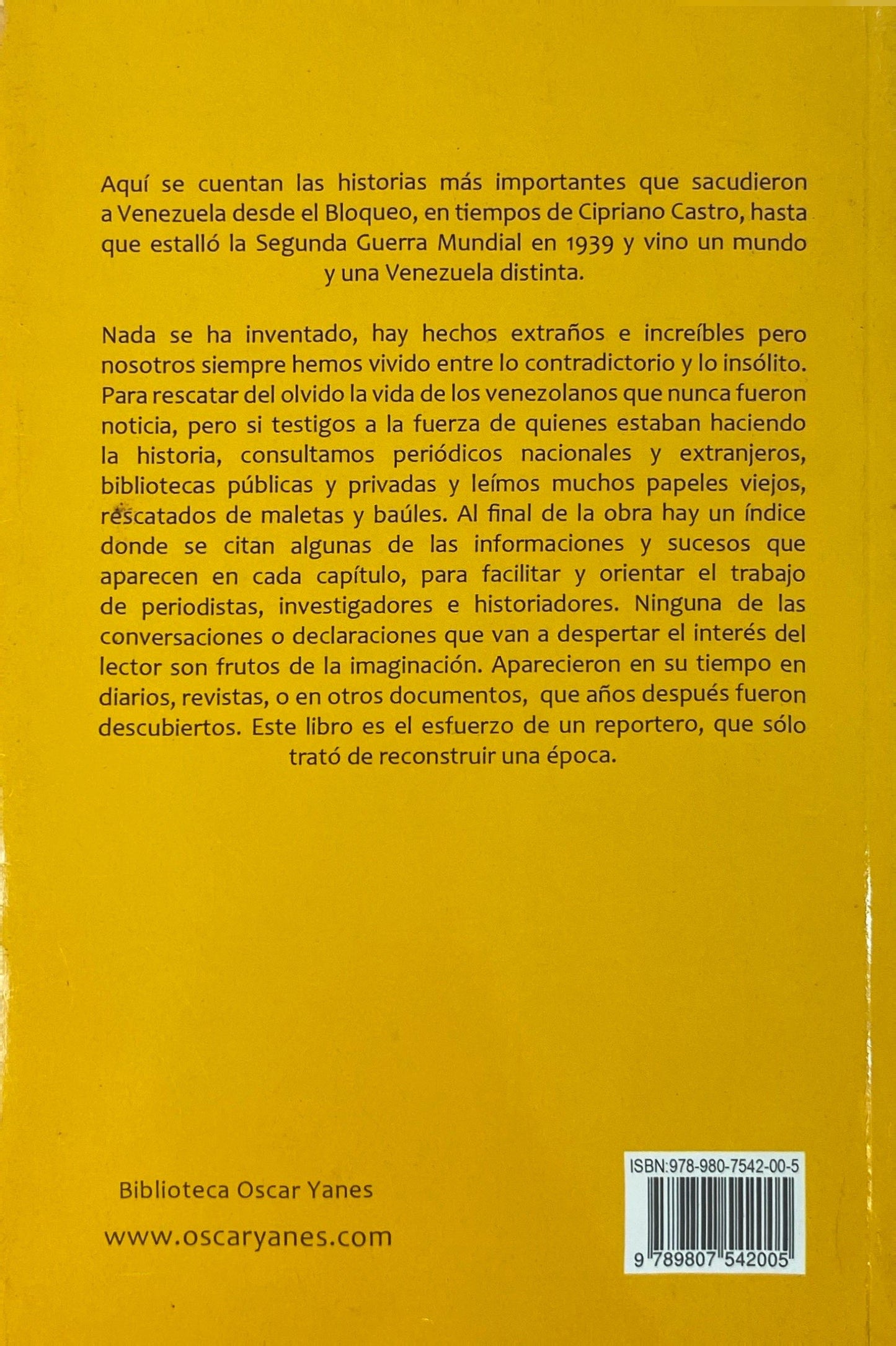 Aquí se cuentan las historias más importantes que sacudieron a Venezuela desde el Bloqueo, en tiempos de Cipriano Castro, hasta que estalló la Segunda Guerra Mundial en 1939 y vino un mundo y una Venezuela distinta.

Nada se ha inventado, hay hechos extraños e increíbles pero nosotros siempre hemos vivido entre lo contradictorio y lo insólito. Para rescatar del olvido la vida de los venezolanos que nunca fueron noticia, pero si testigos a la fuerza de quienes estaban haciendo la historia, consultamos periódicos nacionales y extranjeros, bibliotecas públicas y privadas y leímos muchos papeles viejos, rescatados de maletas y baúles. Al final de la obra hay un índice donde se citan algunas de las informaciones y sucesos que aparecen en cada capítulo, para facilitar y orientar el trabajo de periodistas, investigadores e historiadores. Ninguna de las conversaciones o declaraciones que van a despertar el interés del lector son frutos de la imaginación. Aparecieron en su tiempo en diarios, revistas, o en otros documentos, que años después fueron descubiertos. Este libro es el esfuerzo de un reportero, que sólo trató de reconstruir una época.

Biblioteca Oscar Yanes

www.oscaryanes.com

ISBN:978-980-7542-00-5

9 789807 542005